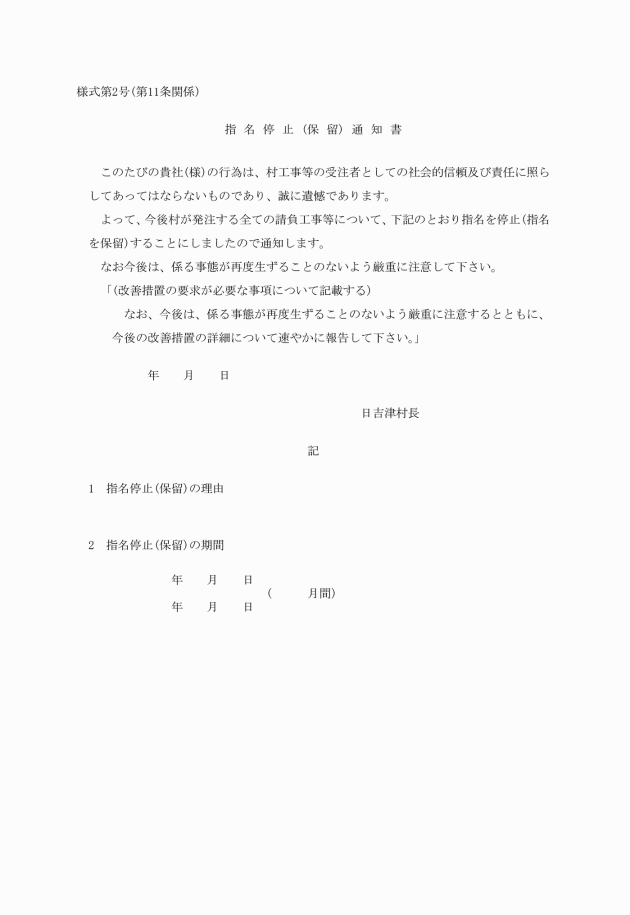 様式第2号(第11条関係)

指 名 停 止 (保 留) 通 知 書

このたびの貴社(様)の行為は、村工事等の受注者としての社会的信頼及び責任に照らしてあってはならないものであり、誠に遺憾であります。

よって、今後村が発注する全ての請負工事等について、下記のとおり指名を停止(指名を保留)することにしましたので通知します。

なお今後は、係る事態が再度生ずることのないよう厳重に注意して下さい。

「(改善措置の要求が必要な事項について記載する)

なお、今後は、係る事態が再度生ずることのないよう厳重に注意するとともに、今後の改善措置の詳細について速やかに報告して下さい。」

年 月 日

日吉津村長

記

1 指名停止(保留)の理由

2 指名停止(保留)の期間

年 月 日
( 月間)
年 月 日